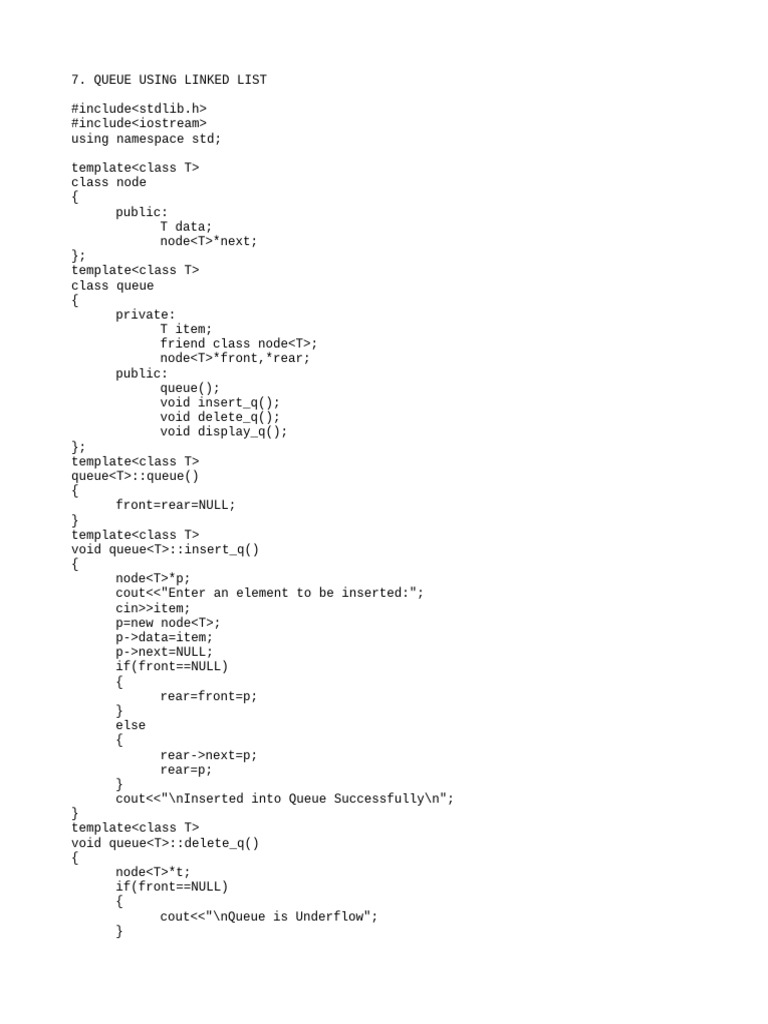 7. QUEUE USING LINKED LIST

#include<stdlib.h>
#include<iostream>
using namespace std;

template<class T>
class node
{
public:
T data;
node<T>*next;
};
template<class T>
class queue
{
private:
T item;
friend class node<T>;
node<T>*front,*rear;
public:
queue();
void insert_q();
void delete_q();
void display_q();
};
template<class T>
queue<T>::queue()
{
front=rear=NULL;
}
template<class T>
void queue<T>::insert_q()
{
node<T>*p;
cout<<"Enter an element to be inserted:";
cin>>item;
p=new node<T>;
p->data=item;
p->next=NULL;
if(front==NULL)
{
rear=front=p;
}
else
{
rear->next=p;
rear=p;
}
cout<<"\nInserted into Queue Successfully\n";
}
template<class T>
void queue<T>::delete_q()
{
node<T>*t;
if(front==NULL)
{
cout<<"\nQueue is Underflow";
}